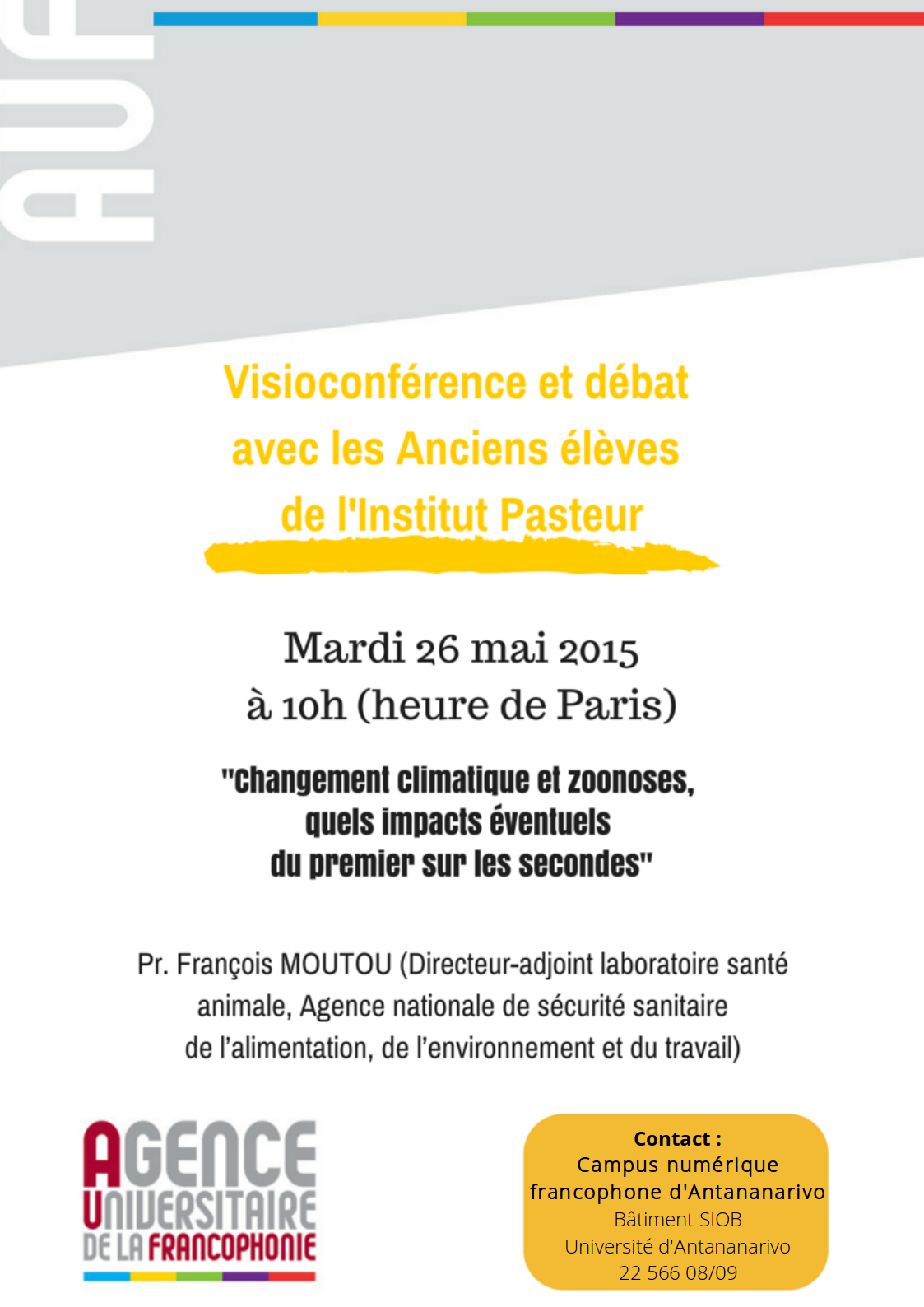 AUF

Visioconférence et débat avec les Anciens élèves de l'Institut Pasteur

Mardi 26 mai 2015
à 10h (heure de Paris)

"Changement climatique et zoonoses, quels impacts éventuels du premier sur les secondes"

Pr. François MOUTOU (Directeur-adjoint laboratoire santé animale, Agence nationale de sécurité sanitaire de l'alimentation, de l'environnement et du travail)

AGENCE
UNIVERSITAIRE
DE LA FRANCOPHONIE

Contact :
Campus numérique francophone d'Antananarivo
Bâtiment SIOB
Université d'Antananarivo
22 566 08/09